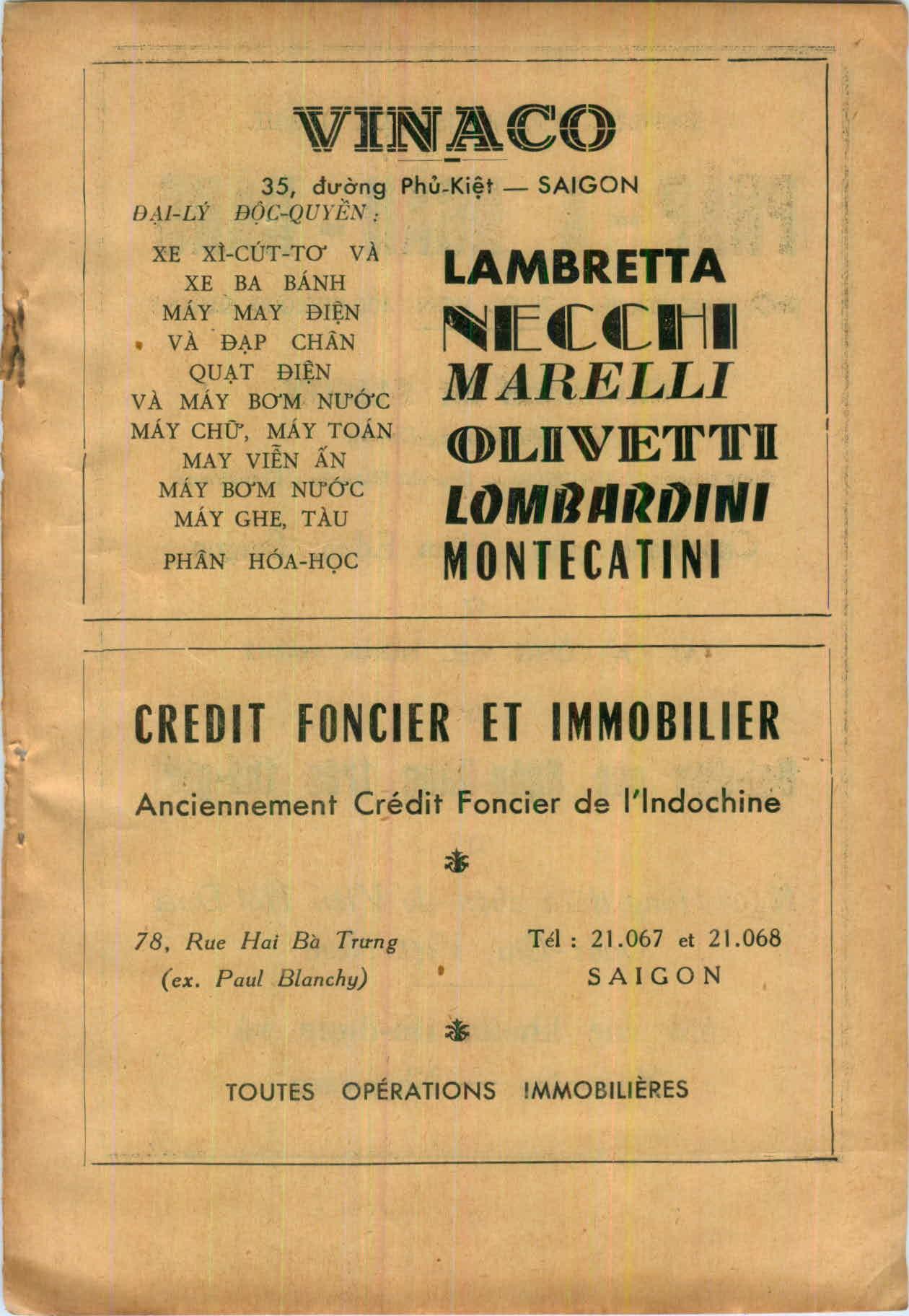 VINACO

35, đường Phủ-Kiệt — SAIGON

ĐẠI-LÝ ĐỘC-QUYỀN :

XE XÌ-CÚT-TƠ VÀ XE BA BÁNH
MÁY MAY ĐIỆN VÀ ĐẠP CHÂN
QUẠT ĐIỆN VÀ MÁY BƠM NƯỚC
MÁY CHỮ, MÁY TOÁN MAY VIỄN ẤN
MÁY BƠM NƯỚC MÁY GHE, TÀU
PHÂN HÓA-HỌC

LAMBRETTA
NECCHI
MARELLI
OLIVETTI
LOMBARDINI
MONTECATINI

CREDIT FONCIER ET IMMOBILIER

Anciennement Crédit Foncier de l'Indochine

78, Rue Hai Bà Trưng
(ex. Paul Blanchy)

Tél : 21.067 et 21.068
SAIGON

TOUTES OPÉRATIONS IMMOBILIÈRES